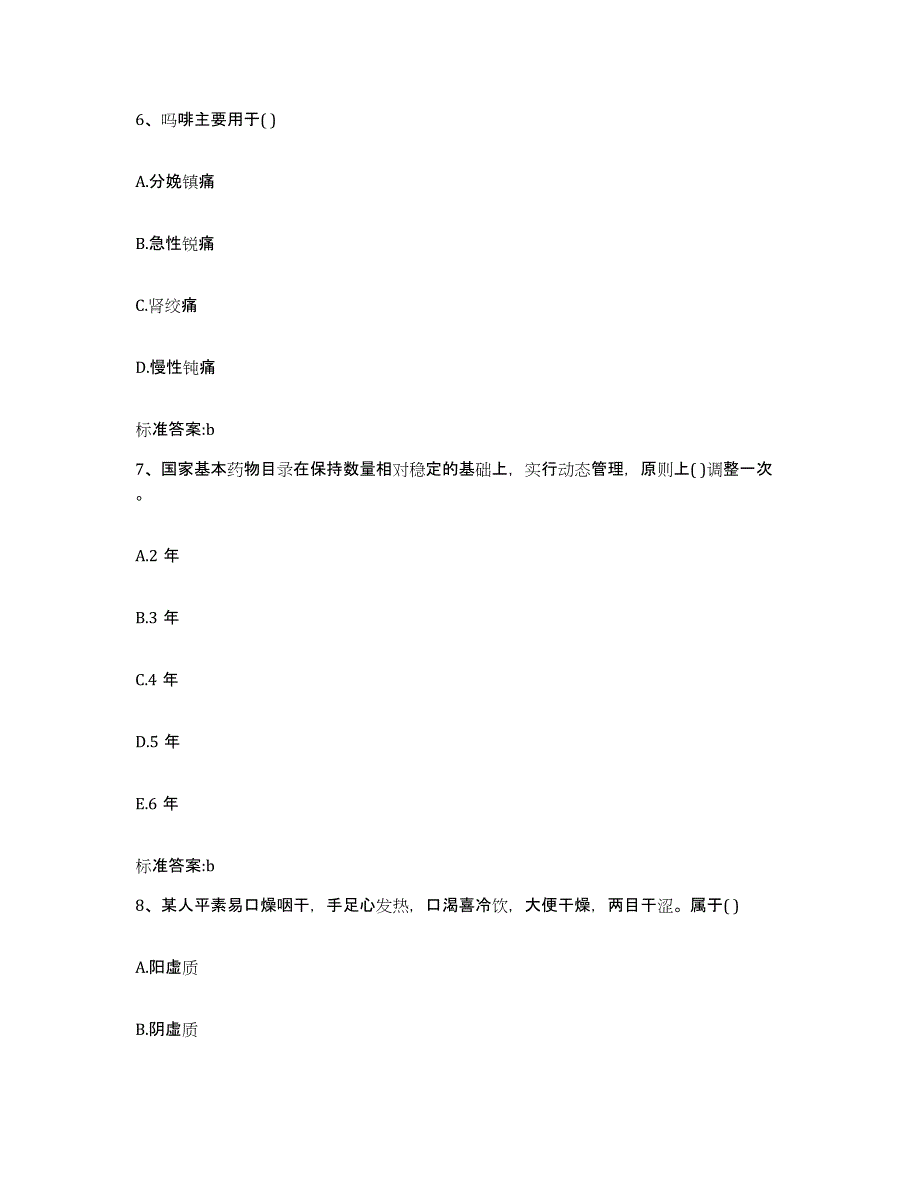 6、吗啡主要用于( )

A.分娩镇痛

B.急性锐痛

C.肾绞痛

D.慢性钝痛

标准答案:b

7、国家基本药物目录在保持数量相对稳定的基础上，实行动态管理，原则上( )调整一次。

A.2 年

B.3 年

C.4 年

D.5 年

E.6 年

标准答案:b

8、某人平素易口燥咽干，手足心发热，口渴喜冷饮，大便干燥，两目干涩。属于( )

A.阳虚质

B.阴虚质